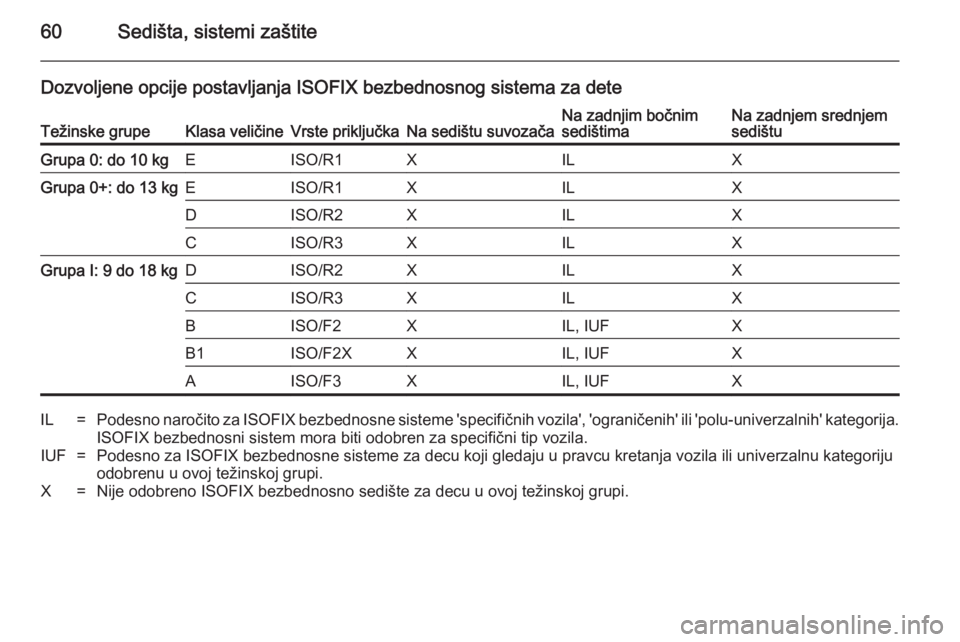 60 Sedišta, sistemi zaštite

Dozvoljene opcije postavljanja ISOFIX bezbednosnog sistema za dete

| Težinske grupe | Klasa veličine | Vrste priključka | Na sedištu suvozača | Na zadnjim bočnim sedištima | Na zadnjem srednjem sedištu |
|---|---|---|---|---|---|
| Grupa 0: do 10 kg | E | ISO/R1 | X | IL | X |
| Grupa 0+: do 13 kg | E | ISO/R1 | X | IL | X |
| | D | ISO/R2 | X | IL | X |
| | C | ISO/R3 | X | IL | X |
| Grupa I: 9 do 18 kg | D | ISO/R2 | X | IL | X |
| | C | ISO/R3 | X | IL | X |
| | B | ISO/F2 | X | IL, IUF | X |
| | B1 | ISO/F2X | X | IL, IUF | X |
| | A | ISO/F3 | X | IL, IUF | X |

IL = Podesno naročito za ISOFIX bezbednosne sisteme 'specifičnih vozila', 'ograničenih' ili 'polu-univerzalnih' kategorija. ISOFIX bezbednosni sistem mora biti odobren za specifični tip vozila.
IUF = Podesno za ISOFIX bezbednosne sisteme za decu koji gledaju u pravcu kretanja vozila ili univerzalnu kategoriju odobrenu u ovoj težinskoj grupi.
X = Nije odobreno ISOFIX bezbednosno sedište za decu u ovoj težinskoj grupi.

carmanualsonline.info